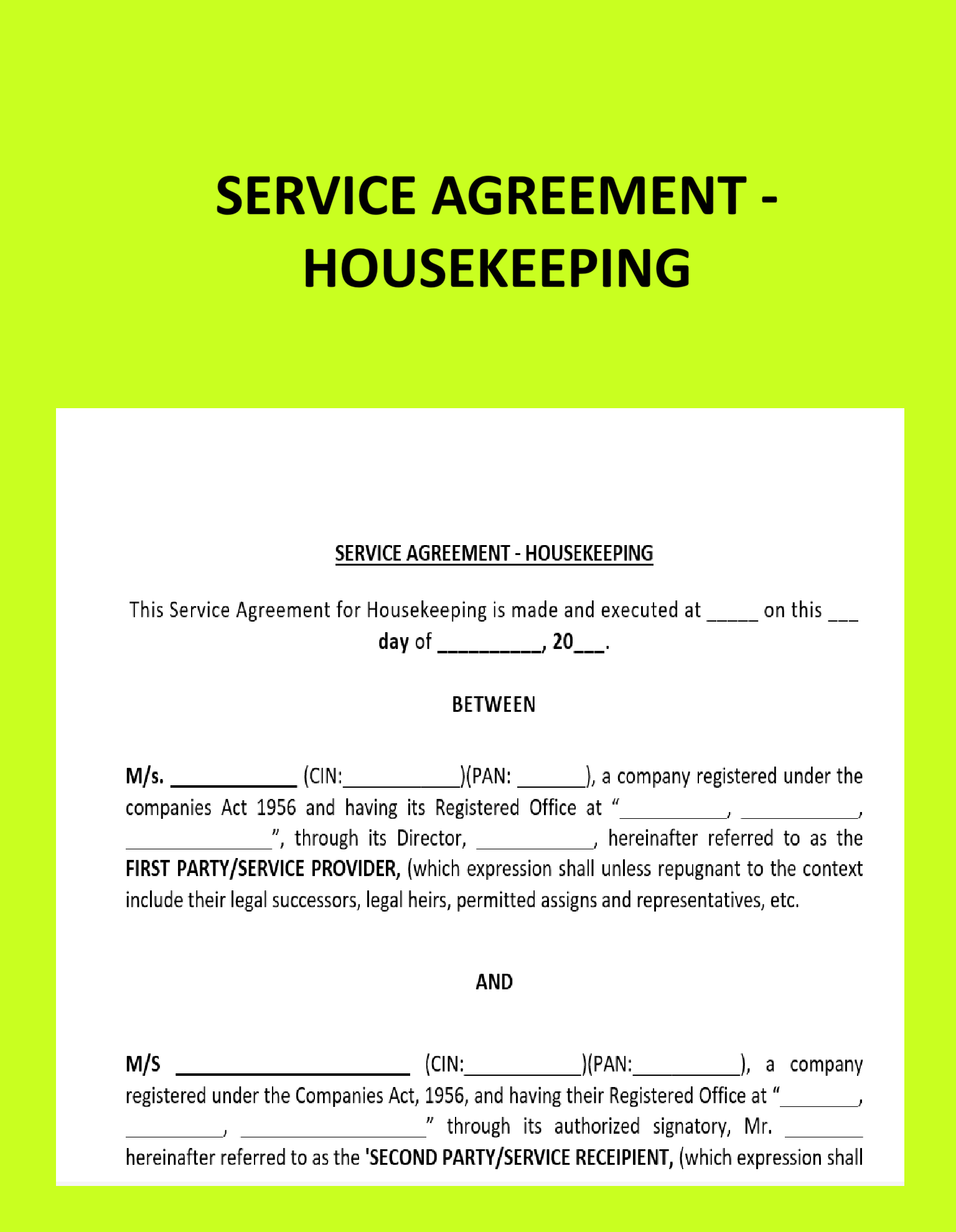 SERVICE AGREEMENT - HOUSEKEEPING

SERVICE AGREEMENT - HOUSEKEEPING

This Service Agreement for Housekeeping is made and executed at ____ on this ____ day of ____, 20____.

BETWEEN

M/s. ____ (CIN:____)(PAN: ____), a company registered under the companies Act 1956 and having its Registered Office at "____, ____, ____", through its Director, ____, hereinafter referred to as the FIRST PARTY/SERVICE PROVIDER, (which expression shall unless repugnant to the context include their legal successors, legal heirs, permitted assigns and representatives, etc.

AND

M/S ____ (CIN:____)(PAN:____), a company registered under the Companies Act, 1956, and having their Registered Office at "____, ____, ____" through its authorized signatory, Mr. ____ hereinafter referred to as the 'SECOND PARTY/SERVICE RECEIPIENT, (which expression shall